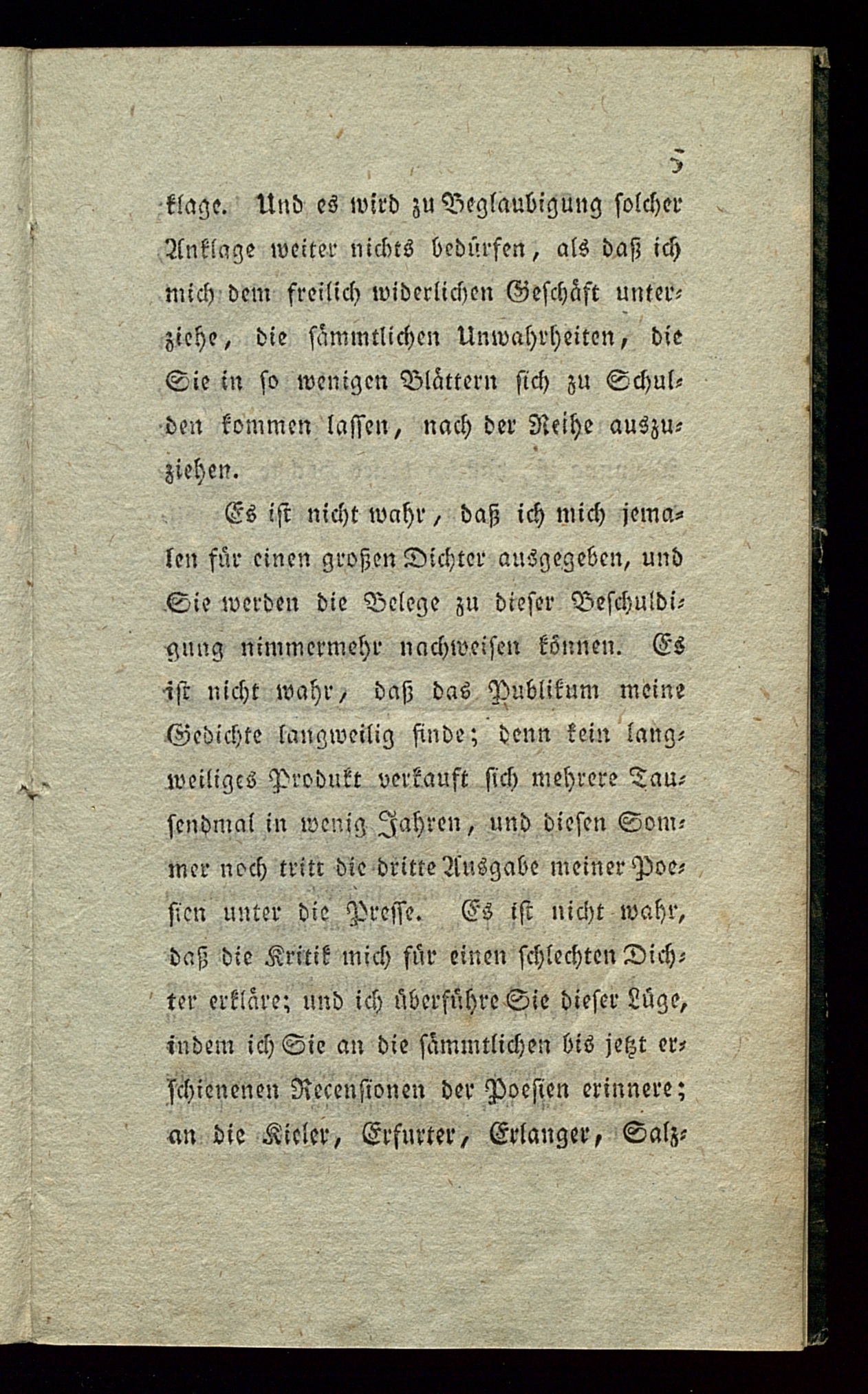 5

klage. Und es wird zu Beglaubigung solcher Anklage weiter nichts bedürfen, als daß ich mich dem freilich widerlichen Geschäft unterziehe, die sämmtlichen Unwahrheiten, die Sie in so wenigen Blättern sich zu Schulden kommen lassen, nach der Reihe auszuziehen.

Es ist nicht wahr, daß ich mich jemalen für einen großen Dichter ausgegeben, und Sie werden die Belege zu dieser Beschuldigung nimmermehr nachweisen können. Es ist nicht wahr, daß das Publikum meine Gedichte langweilig finde; denn kein langweiliges Produkt verkauft sich mehrere Tausendmal in wenig Jahren, und diesen Sommer noch tritt die dritte Ausgabe meiner Poesien unter die Presse. Es ist nicht wahr, daß die Kritik mich für einen schlechten Dichter erkläre; und ich überführe Sie dieser Lüge, indem ich Sie an die sämmtlichen bis jetzt erschienenen Recensionen der Poesien erinnere; an die Kieler, Erfurter, Erlanger, Salz-